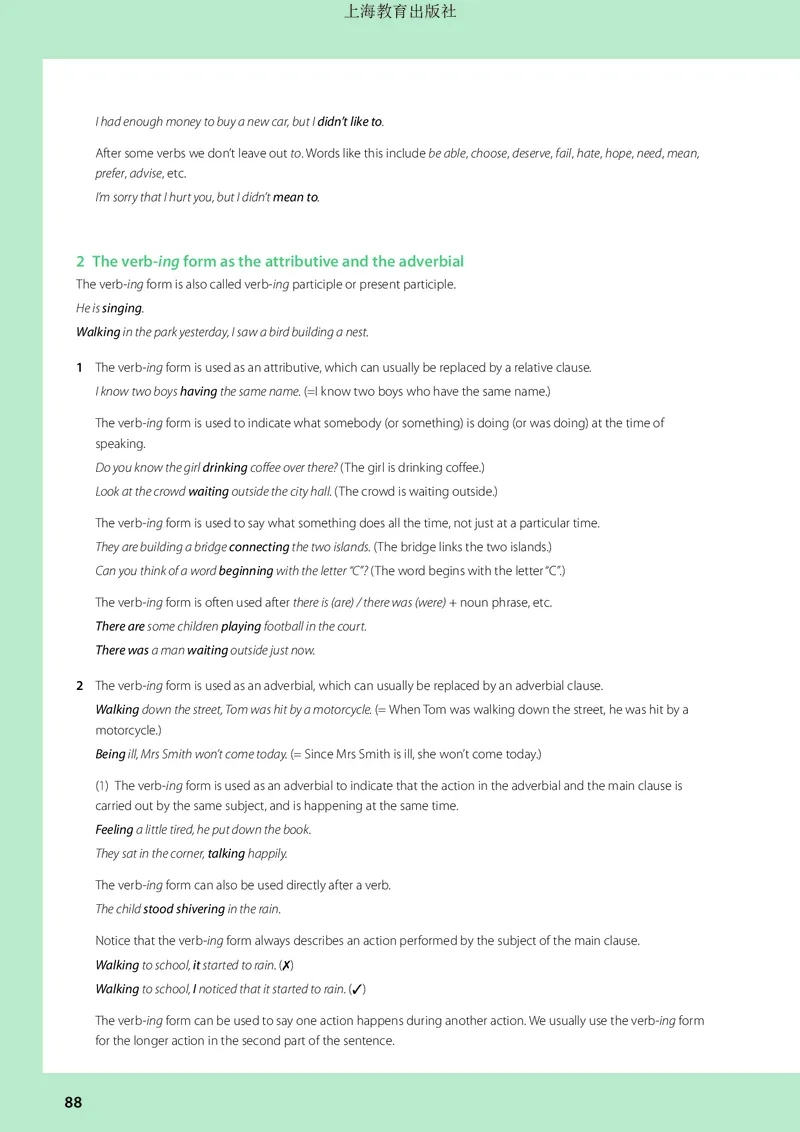 上海教育出版社

I had enough money to buy a new car, but I didn't like to.

After some verbs we don't leave out to. Words like this include be able, choose, deserve, fail, hate, hope, need, mean, prefer, advise, etc.

I'm sorry that I hurt you, but I didn't mean to.

2 The verb-ing form as the attributive and the adverbial

The verb-ing form is also called verb-ing participle or present participle.

He is singing.

Walking in the park yesterday, I saw a bird building a nest.

1 The verb-ing form is used as an attributive, which can usually be replaced by a relative clause.

I know two boys having the same name. (=I know two boys who have the same name.)

The verb-ing form is used to indicate what somebody (or something) is doing (or was doing) at the time of speaking.

Do you know the girl drinking coffee over there? (The girl is drinking coffee.)

Look at the crowd waiting outside the city hall. (The crowd is waiting outside.)

The verb-ing form is used to say what something does all the time, not just at a particular time.

They are building a bridge connecting the two islands. (The bridge links the two islands.)

Can you think of a word beginning with the letter "C"? (The word begins with the letter "C".)

The verb-ing form is often used after there is (are) / there was (were) + noun phrase, etc.

There are some children playing football in the court.

There was a man waiting outside just now.

2 The verb-ing form is used as an adverbial, which can usually be replaced by an adverbial clause.

Walking down the street, Tom was hit by a motorcycle. (= When Tom was walking down the street, he was hit by a motorcycle.)

Being ill, Mrs Smith won't come today. (= Since Mrs Smith is ill, she won't come today.)

(1) The verb-ing form is used as an adverbial to indicate that the action in the adverbial and the main clause is carried out by the same subject, and is happening at the same time.

Feeling a little tired, he put down the book.

They sat in the corner, talking happily.

The verb-ing form can also be used directly after a verb.

The child stood shivering in the rain.

Notice that the verb-ing form always describes an action performed by the subject of the main clause.

Walking to school, it started to rain. (✗)

Walking to school, I noticed that it started to rain. (✓)

The verb-ing form can be used to say one action happens during another action. We usually use the verb-ing form for the longer action in the second part of the sentence.

88